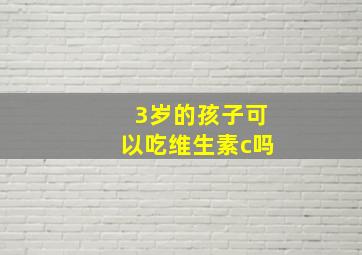 3岁的孩子可以吃维生素c吗